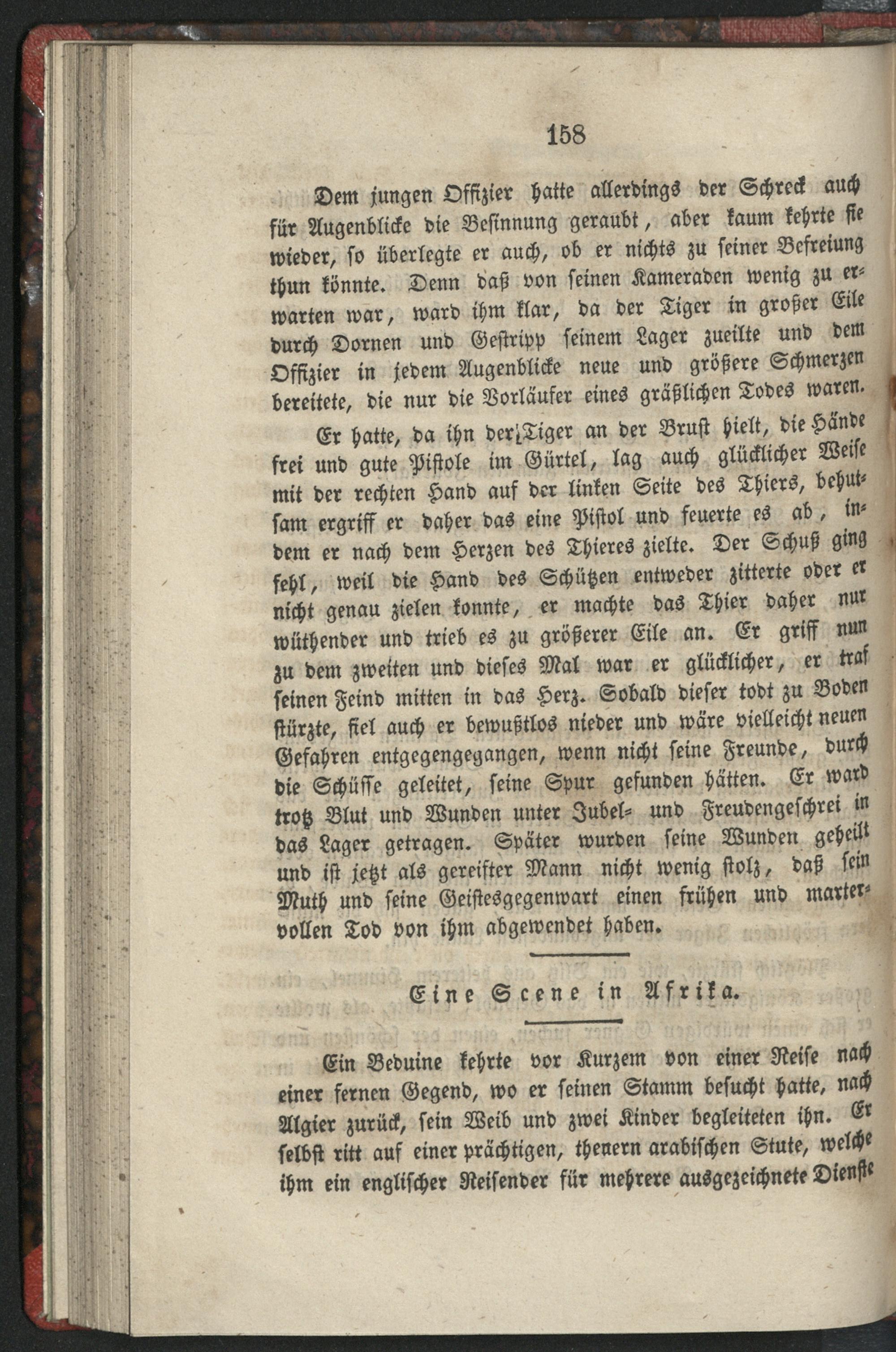 158

Dem jungen Offizier hatte allerdings der Schreck auch für Augenblicke die Besinnung geraubt, aber kaum kehrte sie wieder, so überlegte er auch, ob er nichts zu seiner Befreiung thun könnte. Denn daß von seinen Kameraden wenig zu erwarten war, ward ihm klar, da der Tiger in großer Eile durch Dornen und Gestripp seinem Lager zueilte und dem Offizier in jedem Augenblicke neue und größere Schmerzen bereitete, die nur die Vorläufer eines gräßlichen Todes waren.

Er hatte, da ihn der Tiger an der Brust hielt, die Hände frei und gute Pistole im Gürtel, lag auch glücklicher Weise mit der rechten Hand auf der linken Seite des Thiers, behutsam ergriff er daher das eine Pistol und feuerte es ab, indem er nach dem Herzen des Thieres zielte. Der Schuß ging fehl, weil die Hand des Schützen entweder zitterte oder er nicht genau zielen konnte, er machte das Thier daher nur wüthender und trieb es zu größerer Eile an. Er griff nun zu dem zweiten und dieses Mal war er glücklicher, er traf seinen Feind mitten in das Herz. Sobald dieser todt zu Boden stürzte, fiel auch er bewußtlos nieder und wäre vielleicht neuen Gefahren entgegengegangen, wenn nicht seine Freunde, durch die Schüsse geleitet, seine Spur gefunden hätten. Er ward trotz Blut und Wunden unter Jubel- und Freudengeschrei in das Lager getragen. Später wurden seine Wunden geheilt und ist jetzt als gereifter Mann nicht wenig stolz, daß sein Muth und seine Geistesgegenwart einen frühen und martervollen Tod von ihm abgewendet haben.

Eine Scene in Afrika.

Ein Beduine kehrte vor Kurzem von einer Reise nach einer fernen Gegend, wo er seinen Stamm besucht hatte, nach Algier zurück, sein Weib und zwei Kinder begleiteten ihn. Er selbst ritt auf einer prächtigen, theuern arabischen Stute, welche ihm ein englischer Reisender für mehrere ausgezeichnete Dienste